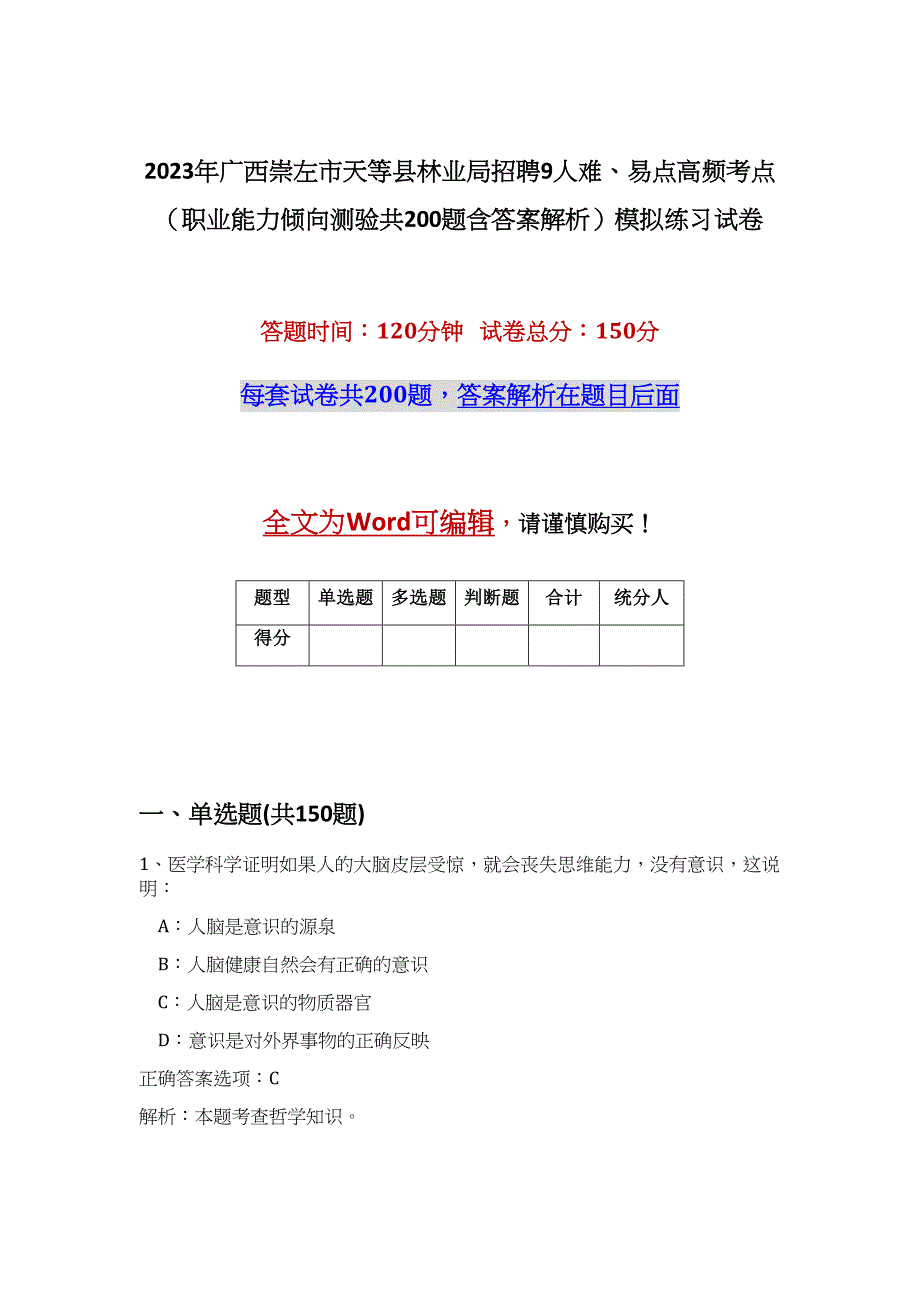 2023年广西崇左市天等县林业局招聘9人难、易点高频考点（职业能力倾向测验共200题含答案解析）模拟练习试卷

答题时间：120分钟 试卷总分：150分

每套试卷共200题，答案解析在题目后面

全文为Word可编辑，请谨慎购买！

| 题型 | 单选题 | 多选题 | 判断题 | 合计 | 统分人 |
|---|---|---|---|---|---|
| 得分 | | | | | |

一、单选题(共150题)

1、医学科学证明如果人的大脑皮层受惊，就会丧失思维能力，没有意识，这说明：

A：人脑是意识的源泉

B：人脑健康自然会有正确的意识

C：人脑是意识的物质器官

D：意识是对外界事物的正确反映

正确答案选项：C

解析：本题考查哲学知识。